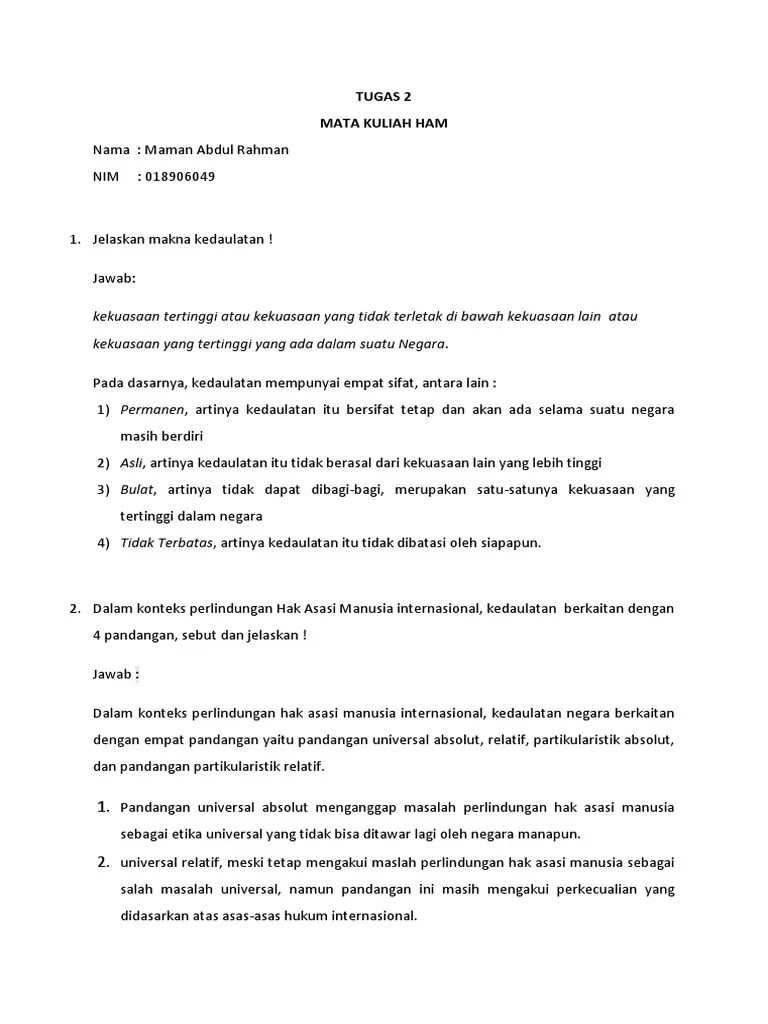 TUGAS 2

MATA KULIAH HAM

Nama : Maman Abdul Rahman

NIM : 018906049

1. Jelaskan makna kedaulatan !

Jawab:

kekuasaan tertinggi atau kekuasaan yang tidak terletak di bawah kekuasaan lain atau kekuasaan yang tertinggi yang ada dalam suatu Negara.

Pada dasarnya, kedaulatan mempunyai empat sifat, antara lain :

1) Permanen, artinya kedaulatan itu bersifat tetap dan akan ada selama suatu negara masih berdiri

2) Asli, artinya kedaulatan itu tidak berasal dari kekuasaan lain yang lebih tinggi

3) Bulat, artinya tidak dapat dibagi-bagi, merupakan satu-satunya kekuasaan yang tertinggi dalam negara

4) Tidak Terbatas, artinya kedaulatan itu tidak dibatasi oleh siapapun.

2. Dalam konteks perlindungan Hak Asasi Manusia internasional, kedaulatan berkaitan dengan 4 pandangan, sebut dan jelaskan !

Jawab :

Dalam konteks perlindungan hak asasi manusia internasional, kedaulatan negara berkaitan dengan empat pandangan yaitu pandangan universal absolut, relatif, partikularistik absolut, dan pandangan partikularistik relatif.

1. Pandangan universal absolut menganggap masalah perlindungan hak asasi manusia sebagai etika universal yang tidak bisa ditawar lagi oleh negara manapun.

2. universal relatif, meski tetap mengakui maslah perlindungan hak asasi manusia sebagai salah masalah universal, namun pandangan ini masih mengakui perkecualian yang didasarkan atas asas-asas hukum internasional.